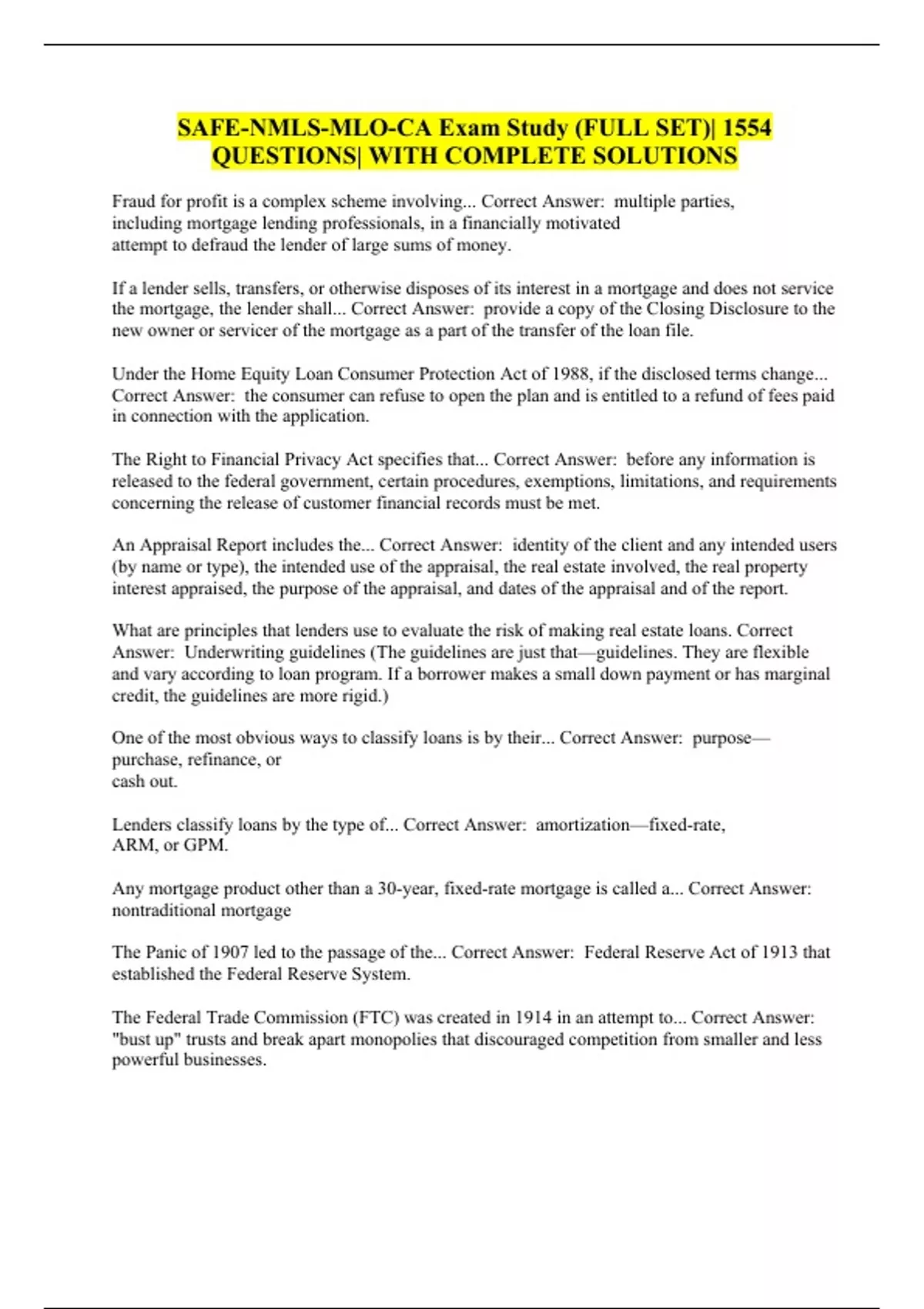 SAFE-NMLS-MLO-CA Exam Study (FULL SET)| 1554 QUESTIONS| WITH COMPLETE SOLUTIONS

Fraud for profit is a complex scheme involving... Correct Answer: multiple parties, including mortgage lending professionals, in a financially motivated attempt to defraud the lender of large sums of money.

If a lender sells, transfers, or otherwise disposes of its interest in a mortgage and does not service the mortgage, the lender shall... Correct Answer: provide a copy of the Closing Disclosure to the new owner or servicer of the mortgage as a part of the transfer of the loan file.

Under the Home Equity Loan Consumer Protection Act of 1988, if the disclosed terms change... Correct Answer: the consumer can refuse to open the plan and is entitled to a refund of fees paid in connection with the application.

The Right to Financial Privacy Act specifies that... Correct Answer: before any information is released to the federal government, certain procedures, exemptions, limitations, and requirements concerning the release of customer financial records must be met.

An Appraisal Report includes the... Correct Answer: identity of the client and any intended users (by name or type), the intended use of the appraisal, the real estate involved, the real property interest appraised, the purpose of the appraisal, and dates of the appraisal and of the report.

What are principles that lenders use to evaluate the risk of making real estate loans. Correct Answer: Underwriting guidelines (The guidelines are just that—guidelines. They are flexible and vary according to loan program. If a borrower makes a small down payment or has marginal credit, the guidelines are more rigid.)

One of the most obvious ways to classify loans is by their... Correct Answer: purpose—purchase, refinance, or cash out.

Lenders classify loans by the type of... Correct Answer: amortization—fixed-rate, ARM, or GPM.

Any mortgage product other than a 30-year, fixed-rate mortgage is called a... Correct Answer: nontraditional mortgage

The Panic of 1907 led to the passage of the... Correct Answer: Federal Reserve Act of 1913 that established the Federal Reserve System.

The Federal Trade Commission (FTC) was created in 1914 in an attempt to... Correct Answer: "bust up" trusts and break apart monopolies that discouraged competition from smaller and less powerful businesses.